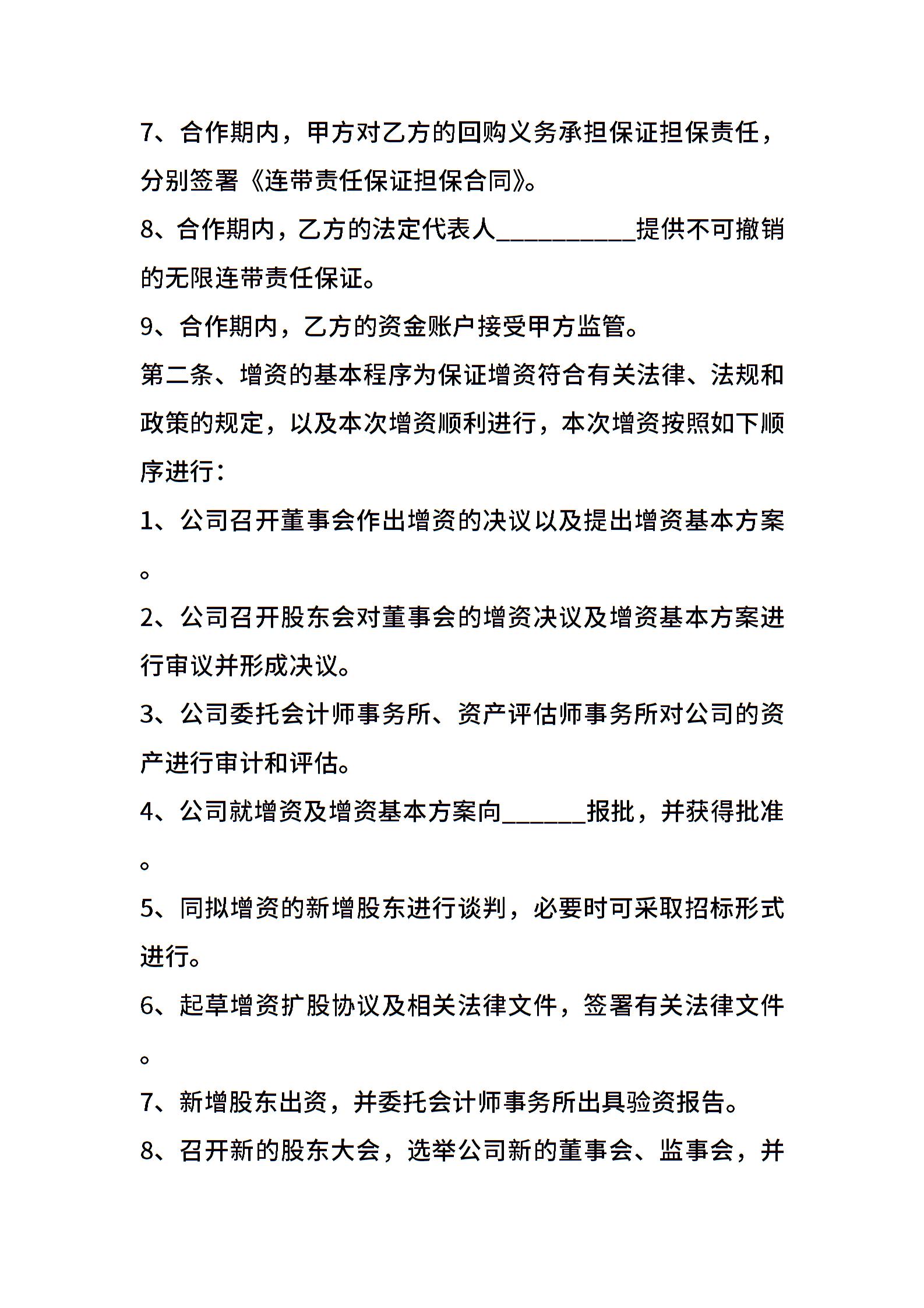 7、合作期内，甲方对乙方的回购义务承担保证担保责任，分别签署《连带责任保证担保合同》。

8、合作期内，乙方的法定代表人___________提供不可撤销的无限连带责任保证。

9、合作期内，乙方的资金账户接受甲方监管。

第二条、增资的基本程序为保证增资符合有关法律、法规和政策的规定，以及本次增资顺利进行，本次增资按照如下顺序进行：

1、公司召开董事会作出增资的决议以及提出增资基本方案。

2、公司召开股东会对董事会的增资决议及增资基本方案进行审议并形成决议。

3、公司委托会计师事务所、资产评估师事务所对公司的资产进行审计和评估。

4、公司就增资及增资基本方案向_______报批，并获得批准。

5、同拟增资的新增股东进行谈判，必要时可采取招标形式进行。

6、起草增资扩股协议及相关法律文件，签署有关法律文件。

7、新增股东出资，并委托会计师事务所出具验资报告。

8、召开新的股东大会，选举公司新的董事会、监事会，并